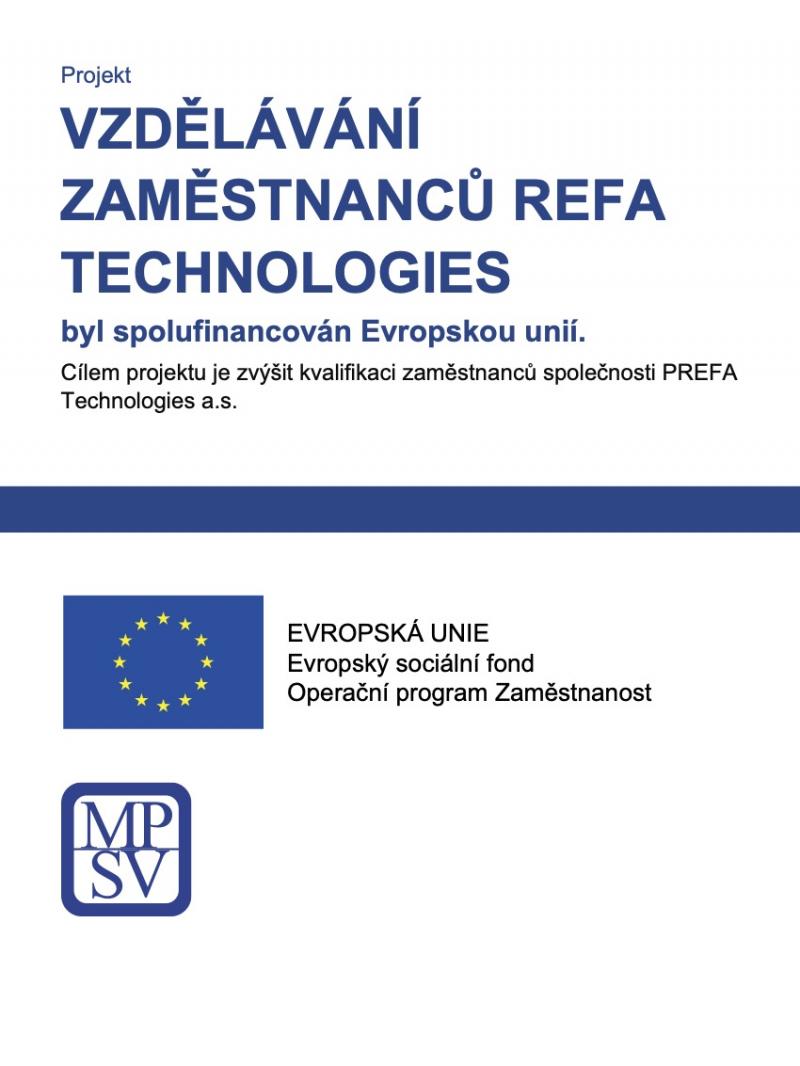 Projekt

VZDĚLÁVÁNÍ ZAMĚSTNANCŮ REFA TECHNOLOGIES

byl spolufinancován Evropskou unií.

Cílem projektu je zvýšit kvalifikaci zaměstnanců společnosti PREFA Technologies a.s.

EVROPSKÁ UNIE
Evropský sociální fond
Operační program Zaměstnanost

MP
SV